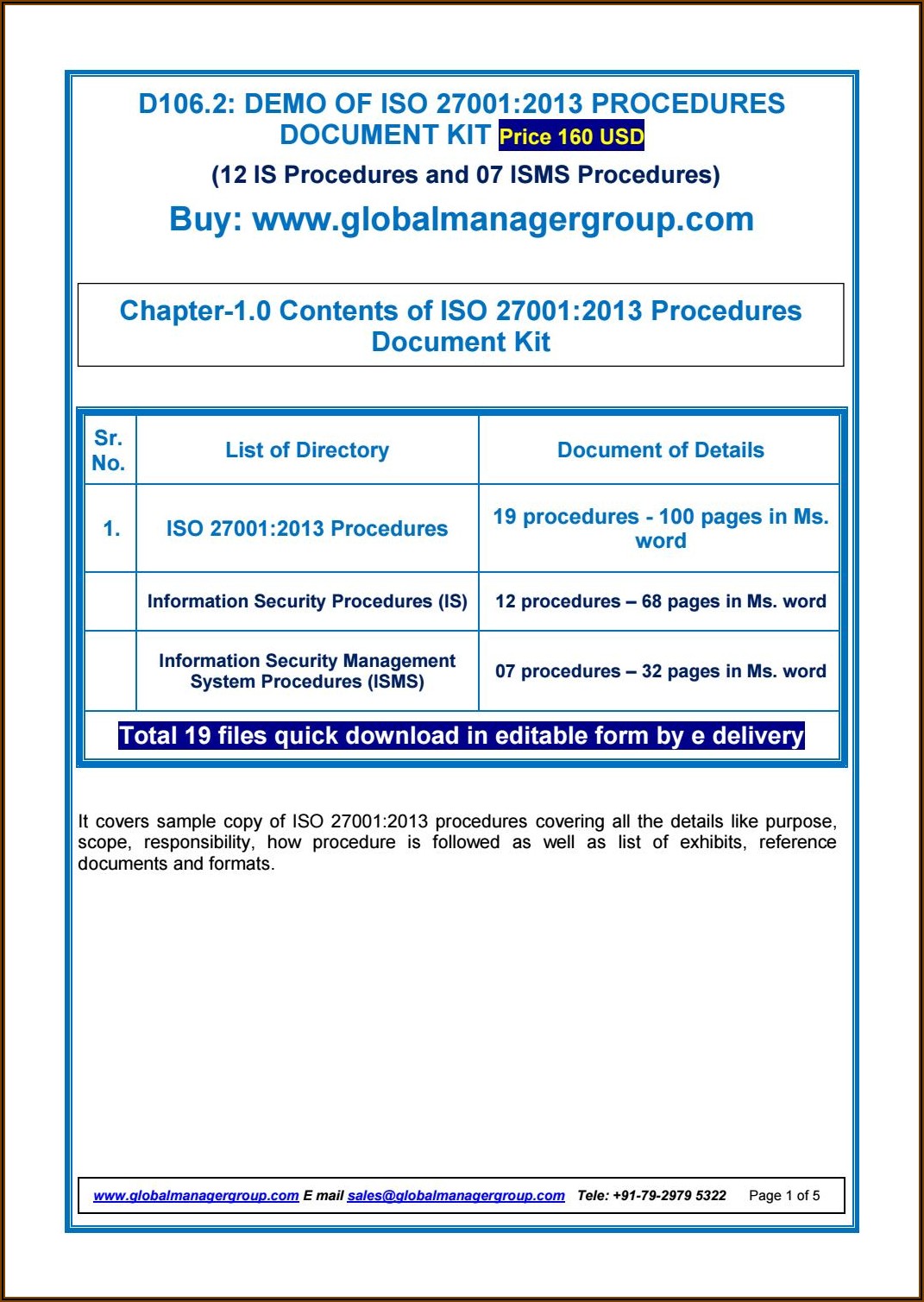 D106.2: DEMO OF ISO 27001:2013 PROCEDURES DOCUMENT KIT Price 160 USD

(12 IS Procedures and 07 ISMS Procedures)

Buy: www.globalmanagergroup.com

Chapter-1.0 Contents of ISO 27001:2013 Procedures Document Kit

| Sr. No. | List of Directory | Document of Details |
|---|---|---|
| 1. | ISO 27001:2013 Procedures | 19 procedures - 100 pages in Ms. word |
| | Information Security Procedures (IS) | 12 procedures – 68 pages in Ms. word |
| | Information Security Management System Procedures (ISMS) | 07 procedures – 32 pages in Ms. word |
| Total 19 files quick download in editable form by e delivery | | |

It covers sample copy of ISO 27001:2013 procedures covering all the details like purpose, scope, responsibility, how procedure is followed as well as list of exhibits, reference documents and formats.

www.globalmanagergroup.com E mail sales@globalmanagergroup.com Tele: +91-79-2979 5322 Page 1 of 5